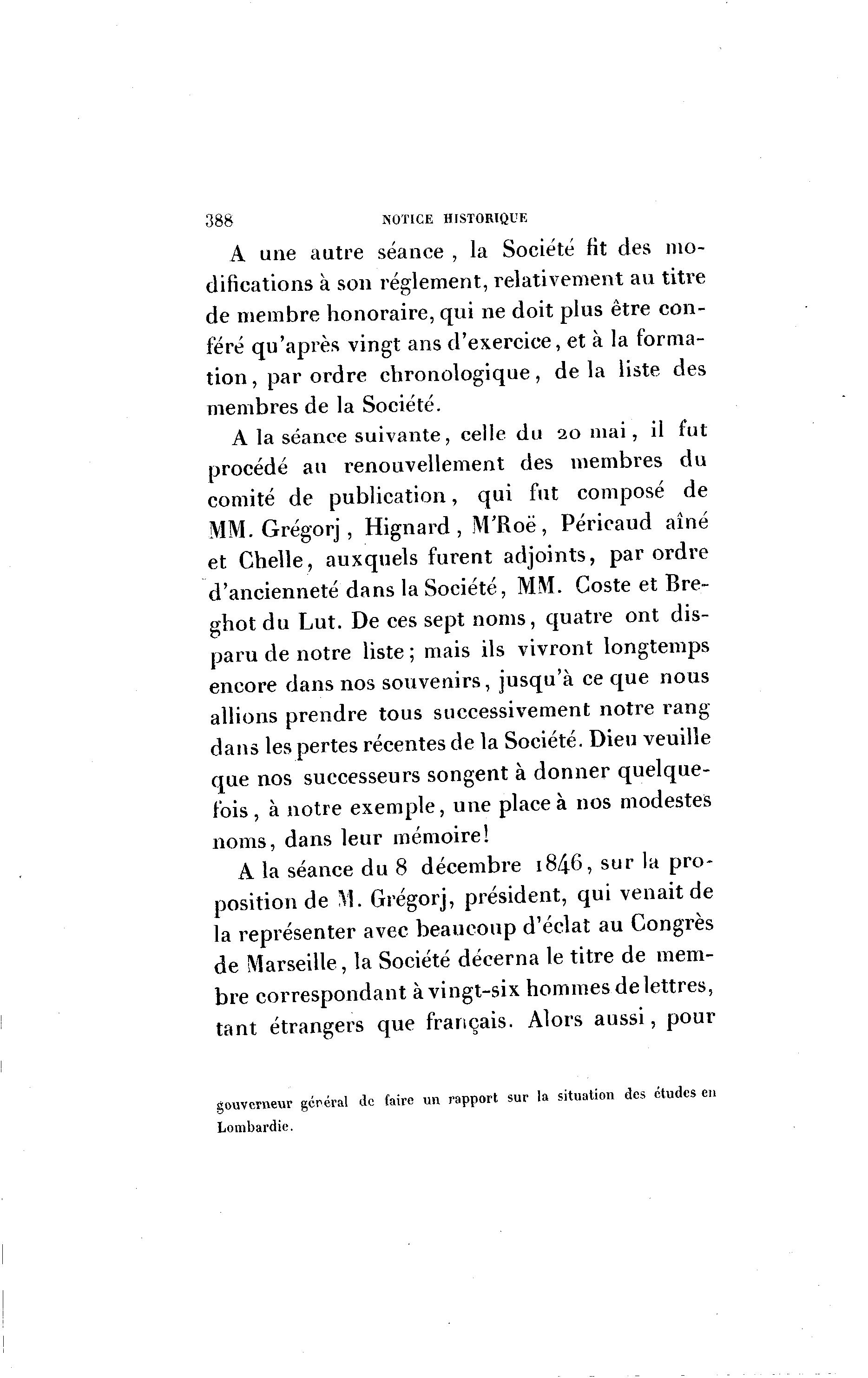 388 NOTICE HISTORIQUE

A une autre séance, la Société fit des modifications à son réglement, relativement au titre de membre honoraire, qui ne doit plus être conféré qu'après vingt ans d'exercice, et à la formation, par ordre chronologique, de la liste des membres de la Société.

A la séance suivante, celle du 20 mai, il fut procédé au renouvellement des membres du comité de publication, qui fut composé de MM. Grégorj, Hignard, M'Roë, Péricaud aîné et Chelle, auxquels furent adjoints, par ordre d'ancienneté dans la Société, MM. Coste et Breghot du Lut. De ces sept noms, quatre ont disparu de notre liste; mais ils vivront longtemps encore dans nos souvenirs, jusqu'à ce que nous allions prendre tous successivement notre rang dans les pertes récentes de la Société. Dieu veuille que nos successeurs songent à donner quelquefois, à notre exemple, une place à nos modestes noms, dans leur mémoire!

A la séance du 8 décembre 1846, sur la proposition de M. Grégorj, président, qui venait de la représenter avec beaucoup d'éclat au Congrès de Marseille, la Société décerna le titre de membre correspondant à vingt-six hommes de lettres, tant étrangers que français. Alors aussi, pour

gouverneur général de faire un rapport sur la situation des études en Lombardie.